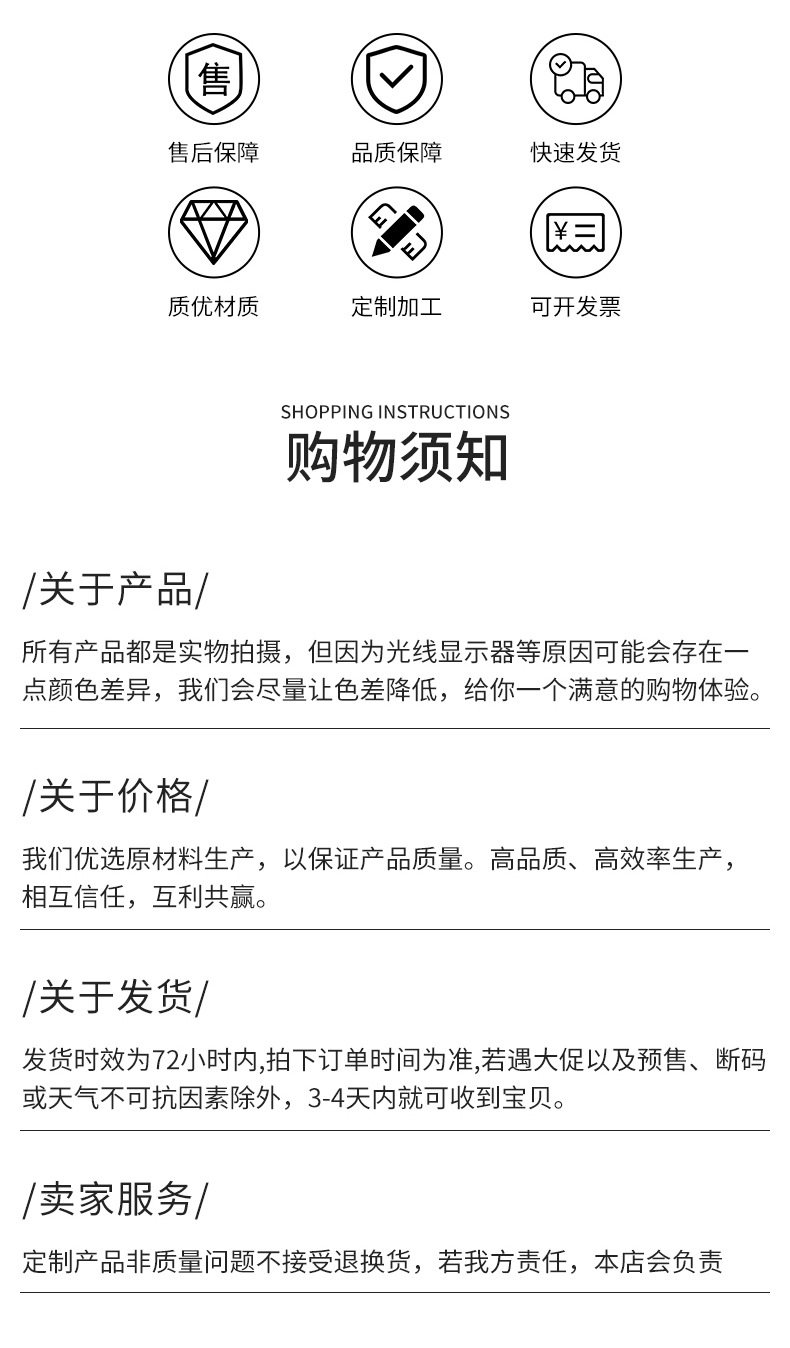 售

售后保障

品质保障

快速发货

质优材质

定制加工

¥

可开发票

SHOPPING INSTRUCTIONS
购物须知

/关于产品/

所有产品都是实物拍摄，但因为光线显示器等原因可能会存在一点颜色差异，我们会尽量让色差降低，给你一个满意的购物体验。

/关于价格/

我们优选原材料生产，以保证产品质量。高品质、高效率生产，相互信任，互利共赢。

/关于发货/

发货时效为72小时内,拍下订单时间为准,若遇大促以及预售、断码或天气不可抗因素除外，3-4天内就可收到宝贝。

/卖家服务/

定制产品非质量问题不接受退换货，若我方责任，本店会负责